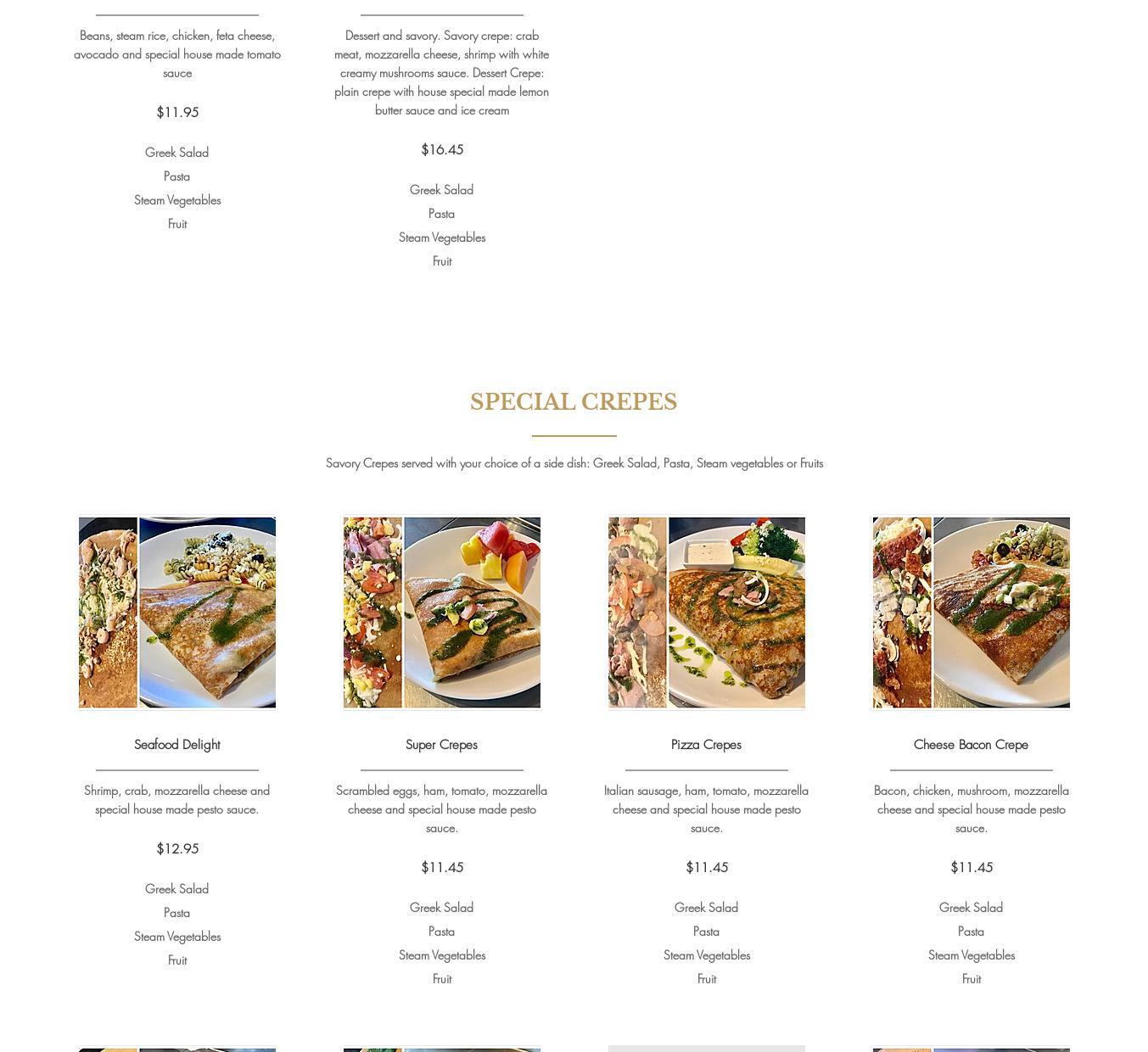 Beans, steam rice, chicken, feta cheese, avocado and special house made tomato sauce

$11.95

Greek Salad
Pasta
Steam Vegetables
Fruit

Dessert and savory. Savory crepe: crab meat, mozzarella cheese, shrimp with white creamy mushrooms sauce. Dessert Crepe: plain crepe with house special made lemon butter sauce and ice cream

$16.45

Greek Salad
Pasta
Steam Vegetables
Fruit

SPECIAL CREPES

Savory Crepes served with your choice of a side dish: Greek Salad, Pasta, Steam vegetables or Fruits

Seafood Delight

Shrimp, crab, mozzarella cheese and special house made pesto sauce.

$12.95

Greek Salad
Pasta
Steam Vegetables
Fruit

Super Crepes

Scrambled eggs, ham, tomato, mozzarella cheese and special house made pesto sauce.

$11.45

Greek Salad
Pasta
Steam Vegetables
Fruit

Pizza Crepes

Italian sausage, ham, tomato, mozzarella cheese and special house made pesto sauce.

$11.45

Greek Salad
Pasta
Steam Vegetables
Fruit

Cheese Bacon Crepe

Bacon, chicken, mushroom, mozzarella cheese and special house made pesto sauce.

$11.45

Greek Salad
Pasta
Steam Vegetables
Fruit